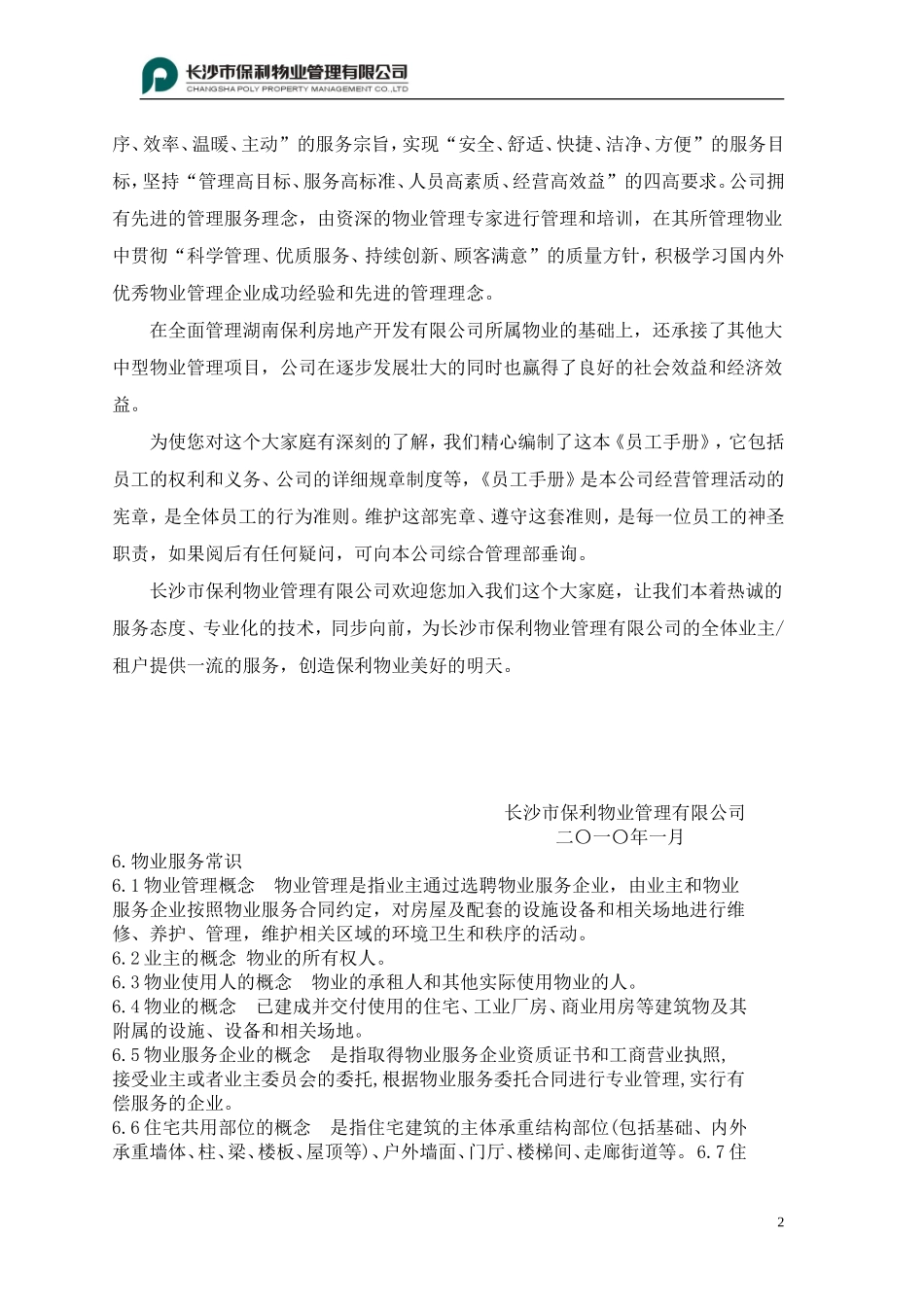 长沙市保利物业管理有限公司
CHANGSHA POLY PROPERTY MANAGEMENT CO.,LTD

序、效率、温暖、主动”的服务宗旨，实现“安全、舒适、快捷、洁净、方便”的服务目标，坚持“管理高目标、服务高标准、人员高素质、经营高效益”的四高要求。公司拥有先进的管理服务理念，由资深的物业管理专家进行管理和培训，在其所管理物业中贯彻“科学管理、优质服务、持续创新、顾客满意”的质量方针，积极学习国内外优秀物业管理企业成功经验和先进的管理理念。

在全面管理湖南保利房地产开发有限公司所属物业的基础上，还承接了其他大中型物业管理项目，公司在逐步发展壮大的同时也赢得了良好的社会效益和经济效益。

为使您对这个大家庭有深刻的了解，我们精心编制了这本《员工手册》，它包括员工的权利和义务、公司的详细规章制度等，《员工手册》是本公司经营管理活动的宪章，是全体员工的行为准则。维护这部宪章、遵守这套准则，是每一位员工的神圣职责，如果阅后有任何疑问，可向本公司综合管理部垂询。

长沙市保利物业管理有限公司欢迎您加入我们这个大家庭，让我们本着热诚的服务态度、专业化的技术，同步向前，为长沙市保利物业管理有限公司的全体业主/租户提供一流的服务，创造保利物业美好的明天。

长沙市保利物业管理有限公司
二〇一〇年一月

6.物业服务常识
6.1物业管理概念　物业管理是指业主通过选聘物业服务企业，由业主和物业服务企业按照物业服务合同约定，对房屋及配套的设施设备和相关场地进行维修、养护、管理，维护相关区域的环境卫生和秩序的活动。
6.2业主的概念 物业的所有权人。
6.3物业使用人的概念　物业的承租人和其他实际使用物业的人。
6.4物业的概念　已建成并交付使用的住宅、工业厂房、商业用房等建筑物及其附属的设施、设备和相关场地。
6.5物业服务企业的概念　是指取得物业服务企业资质证书和工商营业执照,接受业主或者业主委员会的委托,根据物业服务委托合同进行专业管理,实行有偿服务的企业。
6.6住宅共用部位的概念　是指住宅建筑的主体承重结构部位(包括基础、内外承重墙体、柱、梁、楼板、屋顶等)、户外墙面、门厅、楼梯间、走廊街道等。6.7住

2